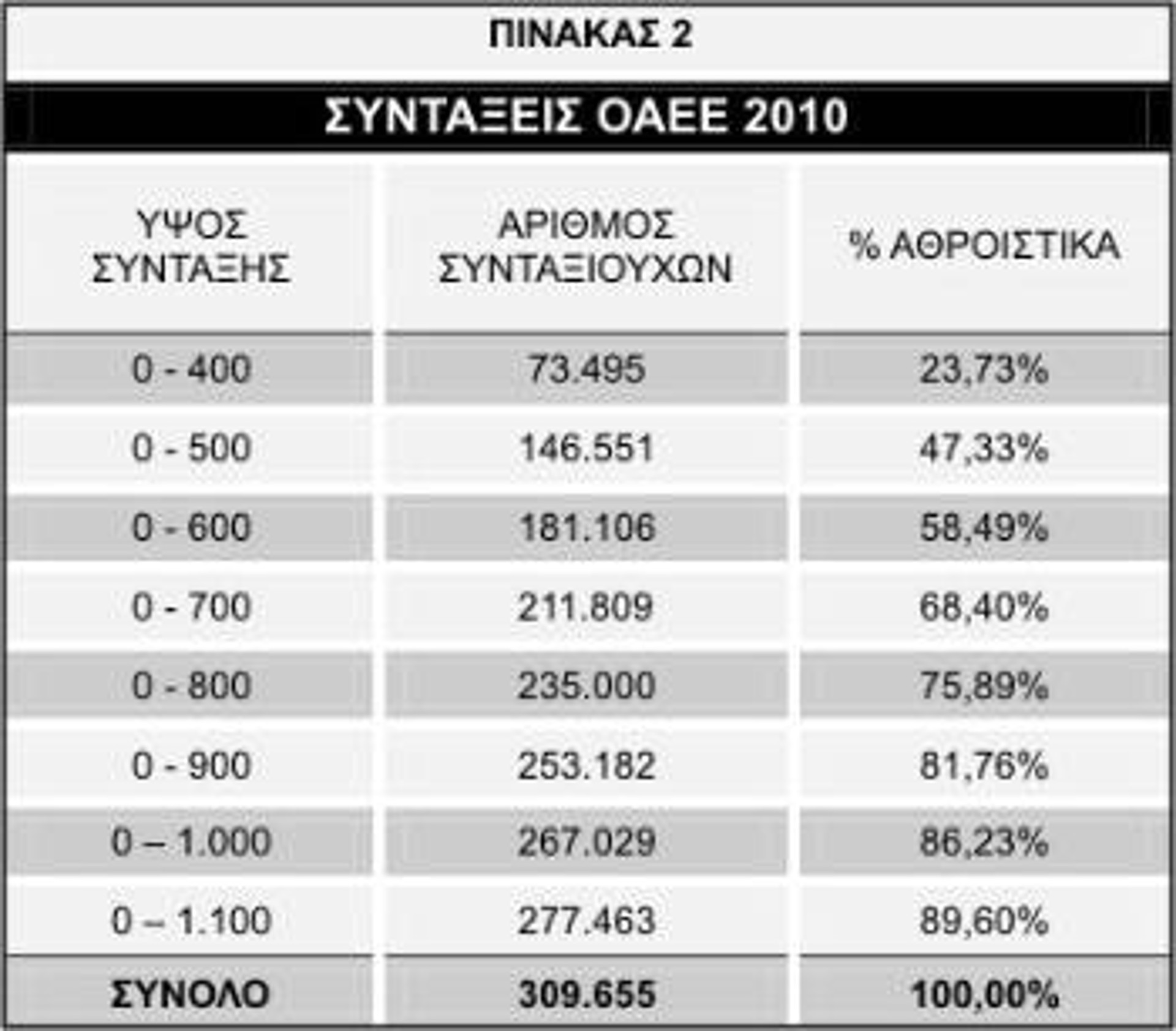 ΠΙΝΑΚΑΣ 2

ΣΥΝΤΑΞΕΙΣ ΟΑΕΕ 2010

| ΥΨΟΣ ΣΥΝΤΑΞΗΣ | ΑΡΙΘΜΟΣ ΣΥΝΤΑΞΙΟΥΧΩΝ | % ΑΘΡΟΙΣΤΙΚΑ |
|---|---|---|
| 0 - 400 | 73.495 | 23,73% |
| 0 - 500 | 146.551 | 47,33% |
| 0 - 600 | 181.106 | 58,49% |
| 0 - 700 | 211.809 | 68,40% |
| 0 - 800 | 235.000 | 75,89% |
| 0 - 900 | 253.182 | 81,76% |
| 0 – 1.000 | 267.029 | 86,23% |
| 0 – 1.100 | 277.463 | 89,60% |
| ΣΥΝΟΛΟ | 309.655 | 100,00% |